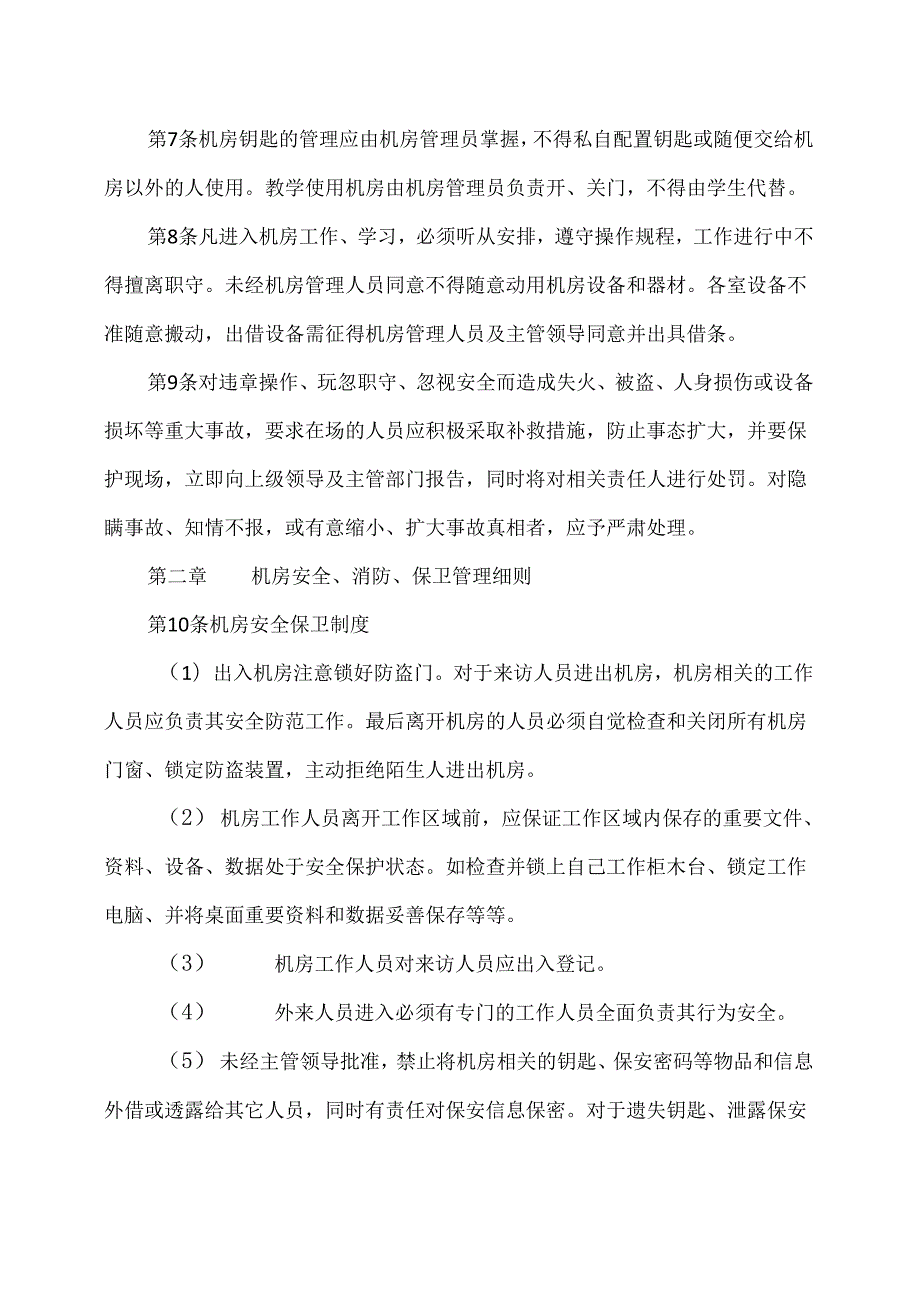 第7条机房钥匙的管理应由机房管理员掌握，不得私自配置钥匙或随便交给机房以外的人使用。教学使用机房由机房管理员负责开、关门，不得由学生代替。

第8条凡进入机房工作、学习，必须听从安排，遵守操作规程，工作进行中不得擅离职守。未经机房管理人员同意不得随意动用机房设备和器材。各室设备不准随意搬动，出借设备需征得机房管理人员及主管领导同意并出具借条。

第9条对违章操作、玩忽职守、忽视安全而造成失火、被盗、人身损伤或设备损坏等重大事故，要求在场的人员应积极采取补救措施，防止事态扩大，并要保护现场，立即向上级领导及主管部门报告，同时将对相关责任人进行处罚。对隐瞒事故、知情不报，或有意缩小、扩大事故真相者，应予严肃处理。

第二章　　机房安全、消防、保卫管理细则

第10条机房安全保卫制度

（1）出入机房注意锁好防盗门。对于来访人员进出机房，机房相关的工作人员应负责其安全防范工作。最后离开机房的人员必须自觉检查和关闭所有机房门窗、锁定防盗装置，主动拒绝陌生人进出机房。

（2）机房工作人员离开工作区域前，应保证工作区域内保存的重要文件、资料、设备、数据处于安全保护状态。如检查并锁上自己工作柜木台、锁定工作电脑、并将桌面重要资料和数据妥善保存等等。

（3）　　机房工作人员对来访人员应出入登记。

（4）　　外来人员进入必须有专门的工作人员全面负责其行为安全。

（5）未经主管领导批准，禁止将机房相关的钥匙、保安密码等物品和信息外借或透露给其它人员，同时有责任对保安信息保密。对于遗失钥匙、泄露保安